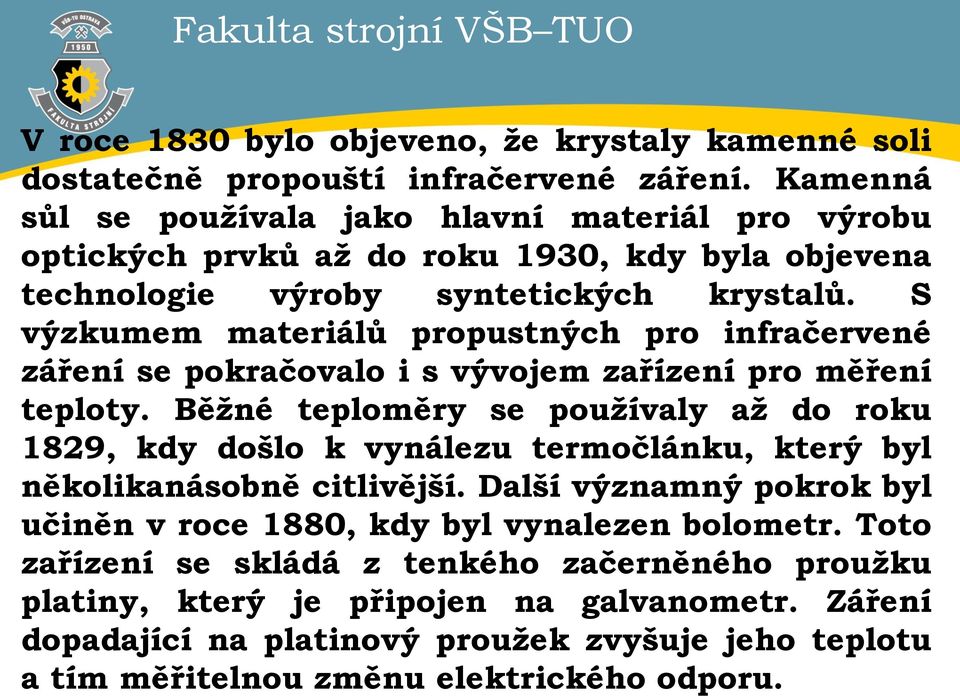 VŠB-TU OSTRAVA
1950
FAKULTA STROJNÍ

Fakulta strojní VŠB–TUO

V roce 1830 bylo objeveno, že krystaly kamenné soli dostatečně propouští infračervené záření. Kamenná sůl se používala jako hlavní materiál pro výrobu optických prvků až do roku 1930, kdy byla objevena technologie výroby syntetických krystalů. S výzkumem materiálů propustných pro infračervené záření se pokračovalo i s vývojem zařízení pro měření teploty. Běžné teploměry se používaly až do roku 1829, kdy došlo k vynálezu termočlánku, který byl několikanásobně citlivější. Další významný pokrok byl učiněn v roce 1880, kdy byl vynalezen bolometr. Toto zařízení se skládá z tenkého začerněného proužku platiny, který je připojen na galvanometr. Záření dopadající na platinový proužek zvyšuje jeho teplotu a tím měřitelnou změnu elektrického odporu.